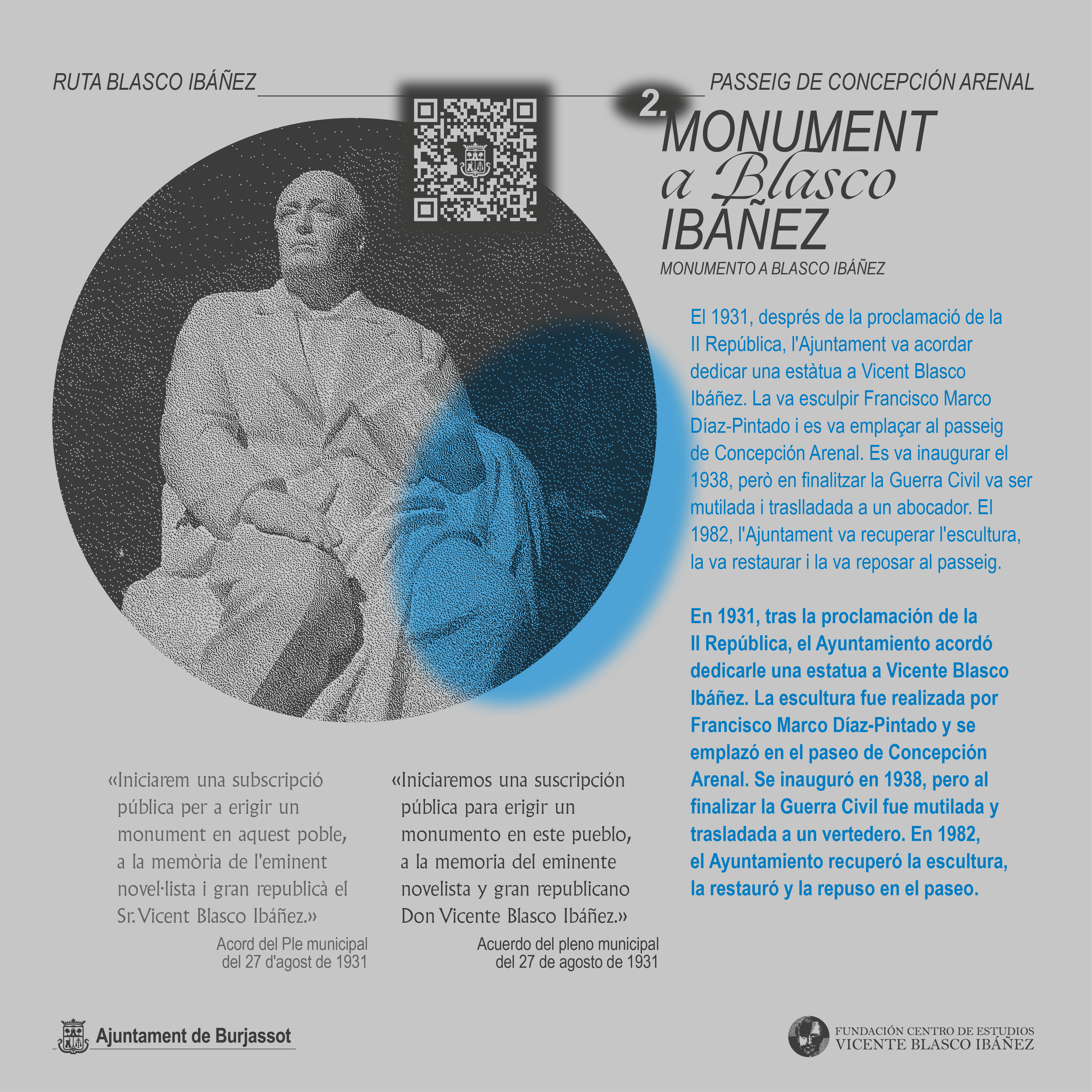 RUTA BLASCO IBÁÑEZ

PASSEIG DE CONCEPCIÓN ARENAL

2.

MONUMENT a Blasco IBÁÑEZ

MONUMENTO A BLASCO IBÁÑEZ

El 1931, després de la proclamació de la II República, l'Ajuntament va acordar dedicar una estàtua a Vicent Blasco Ibáñez. La va esculpir Francisco Marco Díaz-Pintado i es va emplaçar al passeig de Concepción Arenal. Es va inaugurar el 1938, però en finalitzar la Guerra Civil va ser mutilada i traslladada a un abocador. El 1982, l'Ajuntament va recuperar l'escultura, la va restaurar i la va reposar al passeig.

En 1931, tras la proclamación de la II República, el Ayuntamiento acordó dedicarle una estatua a Vicente Blasco Ibáñez. La escultura fue realizada por Francisco Marco Díaz-Pintado y se emplazó en el paseo de Concepción Arenal. Se inauguró en 1938, pero al finalizar la Guerra Civil fue mutilada y trasladada a un vertedero. En 1982, el Ayuntamiento recuperó la escultura, la restauró y la repuso en el paseo.

«Iniciarem una subscripció pública per a erigir un monument en aquest poble, a la memòria de l'eminent novel·lista i gran republicà el Sr. Vicent Blasco Ibáñez.»

Acord del Ple municipal del 27 d'agost de 1931

«Iniciaremos una suscripción pública para erigir un monumento en este pueblo, a la memoria del eminente novelista y gran republicano Don Vicente Blasco Ibáñez.»

Acuerdo del pleno municipal del 27 de agosto de 1931

Ajuntament de Burjassot

FUNDACIÓN CENTRO DE ESTUDIOS VICENTE BLASCO IBÁÑEZ